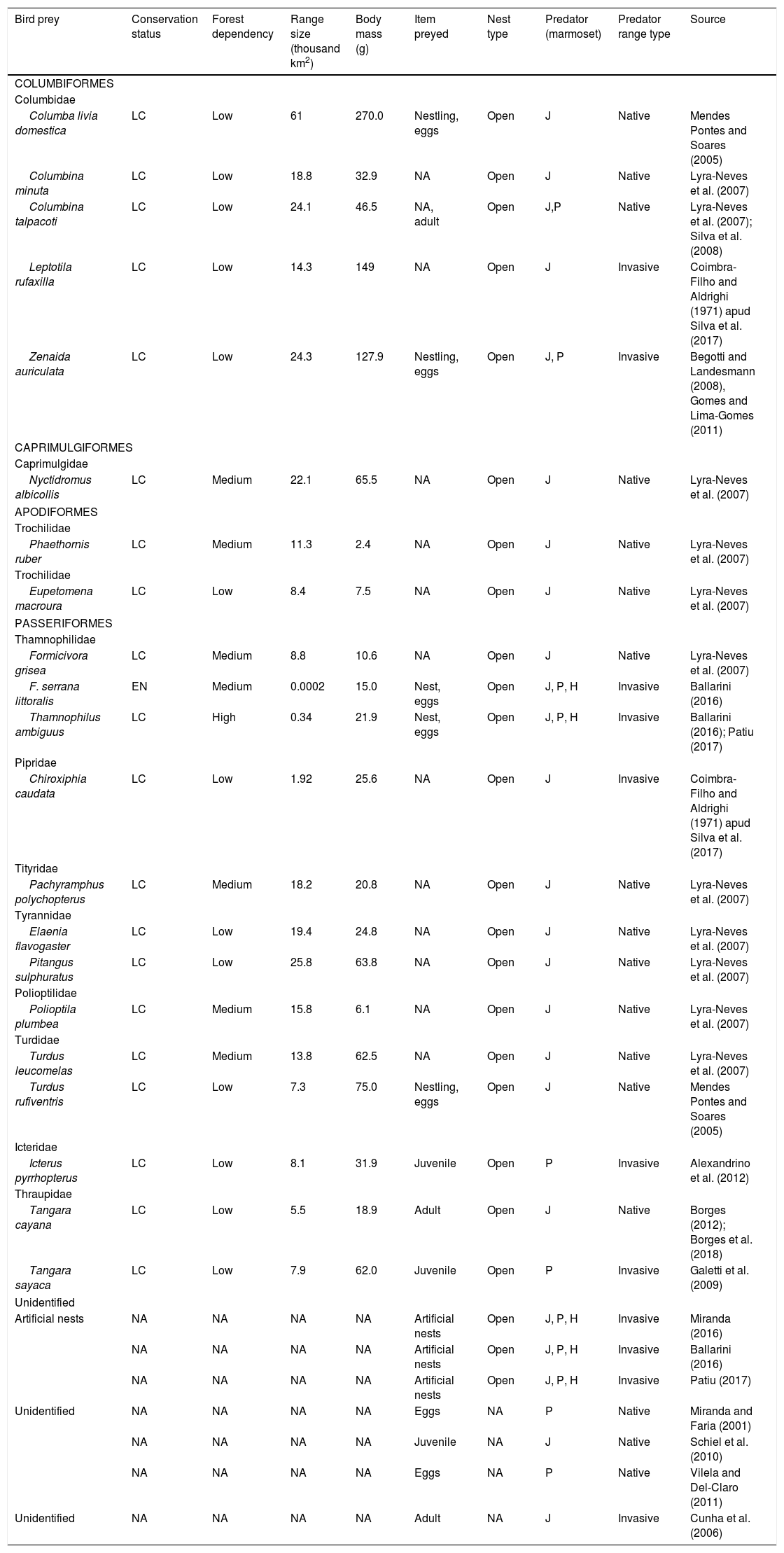 | Bird prey | Conservation status | Forest dependency | Range size (thousand km$^2$) | Body mass (g) | Item preyed | Nest type | Predator (marmoset) | Predator range type | Source |
|---|---|---|---|---|---|---|---|---|---|
| COLUMBIFORMES | | | | | | | | | |
| Columbidae | | | | | | | | | |
| Columba livia domestica | LC | Low | 61 | 270.0 | Nestling, eggs | Open | J | Native | Mendes Pontes and Soares (2005) |
| Columbina minuta | LC | Low | 18.8 | 32.9 | NA | Open | J | Native | Lyra-Neves et al. (2007) |
| Columbina talpacoti | LC | Low | 24.1 | 46.5 | NA, adult | Open | J,P | Native | Lyra-Neves et al. (2007); Silva et al. (2008) |
| Leptotila rufaxilla | LC | Low | 14.3 | 149 | NA | Open | J | Invasive | Coimbra-Filho and Aldrighi (1971) apud Silva et al. (2017) |
| Zenaida auriculata | LC | Low | 24.3 | 127.9 | Nestling, eggs | Open | J, P | Invasive | Begotti and Landesmann (2008), Gomes and Lima-Gomes (2011) |
| CAPRIMULGIFORMES | | | | | | | | | |
| Caprimulgidae | | | | | | | | | |
| Nyctidromus albicollis | LC | Medium | 22.1 | 65.5 | NA | Open | J | Native | Lyra-Neves et al. (2007) |
| APODIFORMES | | | | | | | | | |
| Trochilidae | | | | | | | | | |
| Phaethornis ruber | LC | Medium | 11.3 | 2.4 | NA | Open | J | Native | Lyra-Neves et al. (2007) |
| Trochilidae | | | | | | | | | |
| Eupetomena macroura | LC | Low | 8.4 | 7.5 | NA | Open | J | Native | Lyra-Neves et al. (2007) |
| PASSERIFORMES | | | | | | | | | |
| Thamnophilidae | | | | | | | | | |
| Formicivora grisea | LC | Medium | 8.8 | 10.6 | NA | Open | J | Native | Lyra-Neves et al. (2007) |
| F. serrana littoralis | EN | Medium | 0.0002 | 15.0 | Nest, eggs | Open | J, P, H | Invasive | Ballarini (2016) |
| Thamnophilus ambiguus | LC | High | 0.34 | 21.9 | Nest, eggs | Open | J, P, H | Invasive | Ballarini (2016); Patiu (2017) |
| Pipridae | | | | | | | | | |
| Chiroxiphia caudata | LC | Low | 1.92 | 25.6 | NA | Open | J | Invasive | Coimbra-Filho and Aldrighi (1971) apud Silva et al. (2017) |
| Tityridae | | | | | | | | | |
| Pachyramphus polychopterus | LC | Medium | 18.2 | 20.8 | NA | Open | J | Native | Lyra-Neves et al. (2007) |
| Tyrannidae | | | | | | | | | |
| Elaenia flavogaster | LC | Low | 19.4 | 24.8 | NA | Open | J | Native | Lyra-Neves et al. (2007) |
| Pitangus sulphuratus | LC | Low | 25.8 | 63.8 | NA | Open | J | Native | Lyra-Neves et al. (2007) |
| Polioptilidae | | | | | | | | | |
| Polioptila plumbea | LC | Medium | 15.8 | 6.1 | NA | Open | J | Native | Lyra-Neves et al. (2007) |
| Turdidae | | | | | | | | | |
| Turdus leucomelas | LC | Medium | 13.8 | 62.5 | NA | Open | J | Native | Lyra-Neves et al. (2007) |
| Turdus rufiventris | LC | Low | 7.3 | 75.0 | Nestling, eggs | Open | J | Native | Mendes Pontes and Soares (2005) |
| Icteridae | | | | | | | | | |
| Icterus pyrrhopterus | LC | Low | 8.1 | 31.9 | Juvenile | Open | P | Invasive | Alexandrino et al. (2012) |
| Thraupidae | | | | | | | | | |
| Tangara cayana | LC | Low | 5.5 | 18.9 | Adult | Open | J | Native | Borges (2012); Borges et al. (2018) |
| Tangara sayaca | LC | Low | 7.9 | 62.0 | Juvenile | Open | P | Invasive | Galetti et al. (2009) |
| Unidentified | | | | | | | | | |
| Artificial nests | NA | NA | NA | NA | Artificial nests | Open | J, P, H | Invasive | Miranda (2016) |
| | NA | NA | NA | NA | Artificial nests | Open | J, P, H | Invasive | Ballarini (2016) |
| | NA | NA | NA | NA | Artificial nests | Open | J, P, H | Invasive | Patiu (2017) |
| Unidentified | NA | NA | NA | NA | Eggs | NA | P | Native | Miranda and Faria (2001) |
| | NA | NA | NA | NA | Juvenile | NA | J | Native | Schiel et al. (2010) |
| | NA | NA | NA | NA | Eggs | NA | P | Native | Vilela and Del-Claro (2011) |
| Unidentified | NA | NA | NA | NA | Adult | NA | J | Invasive | Cunha et al. (2006) |